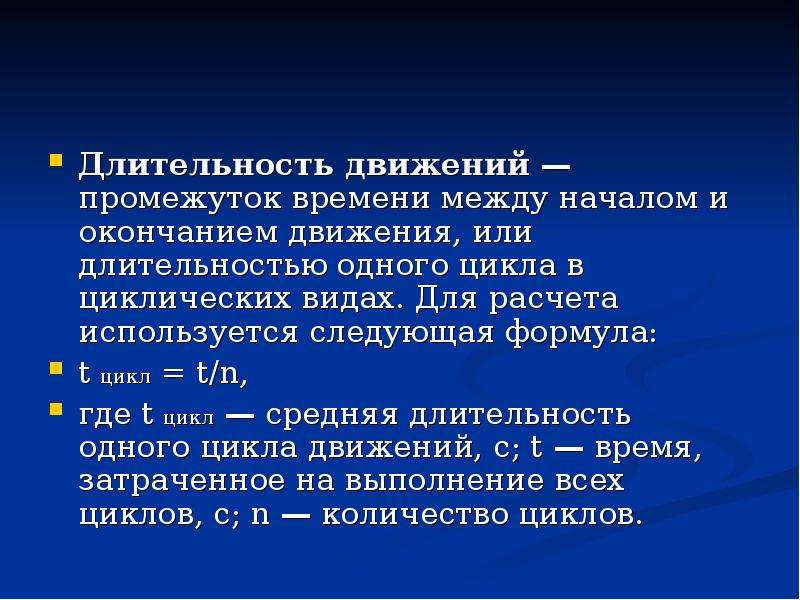 Длительность движений — промежуток времени между началом и окончанием движения, или длительностью одного цикла в циклических видах. Для расчета используется следующая формула:

$t_{цикл} = t/n$,

где $t_{цикл}$ — средняя длительность одного цикла движений, с; t — время, затраченное на выполнение всех циклов, с; n — количество циклов.